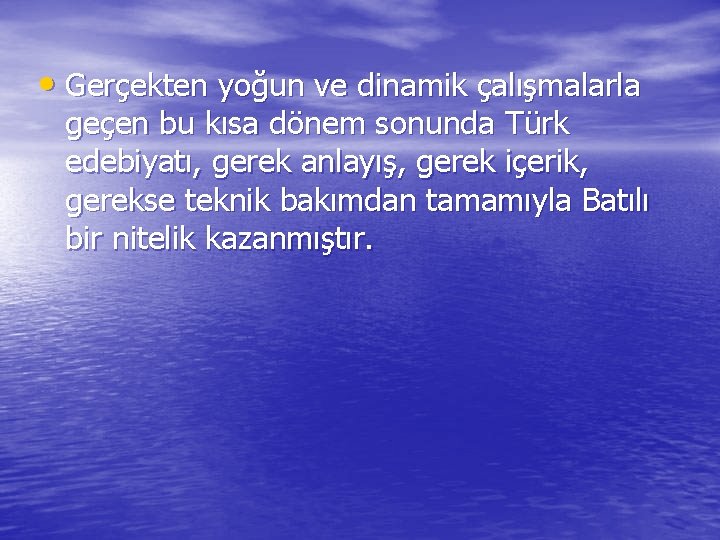 • Gerçekten yoğun ve dinamik çalışmalarla geçen bu kısa dönem sonunda Türk edebiyatı, gerek anlayış, gerek içerik, gerekse teknik bakımdan tamamıyla Batılı bir nitelik kazanmıştır.